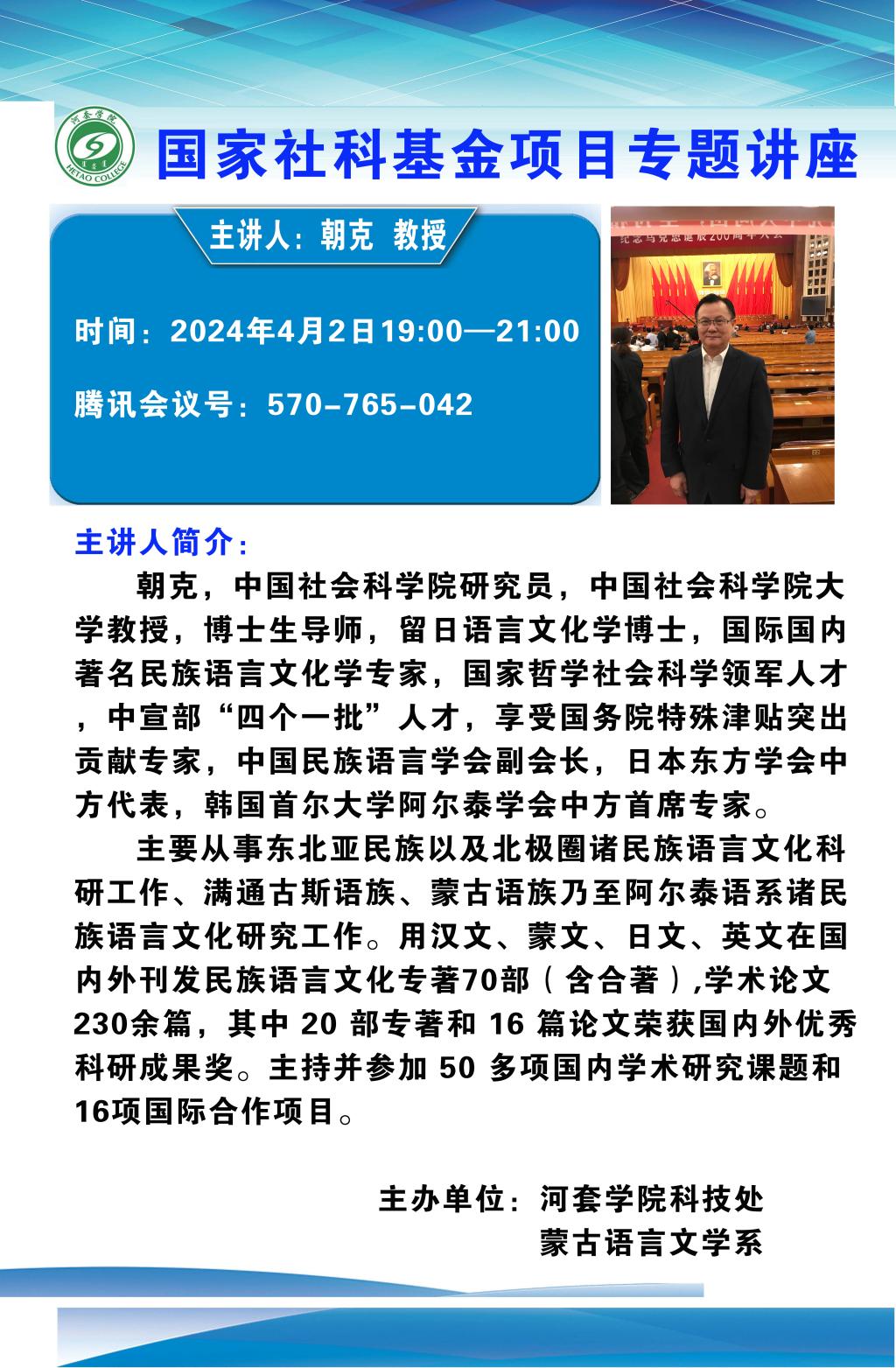 河套学院
HETAO COLLEGE

国家社科基金项目专题讲座

主讲人：朝克 教授

时间：2024年4月2日19:00—21:00

腾讯会议号：570-765-042

纪念马克思诞辰200周年大会

主讲人简介：

朝克，中国社会科学院研究员，中国社会科学院大学教授，博士生导师，留日语言文化学博士，国际国内著名民族语言文化学专家，国家哲学社会科学领军人才，中宣部“四个一批”人才，享受国务院特殊津贴突出贡献专家，中国民族语言学会副会长，日本东方学会中方代表，韩国首尔大学阿尔泰学会中方首席专家。

主要从事东北亚民族以及北极圈诸民族语言文化科研工作、满通古斯语族、蒙古语族乃至阿尔泰语系诸民族语言文化研究工作。用汉文、蒙文、日文、英文在国内外刊发民族语言文化专著70部（含合著）,学术论文230余篇，其中 20 部专著和 16 篇论文荣获国内外优秀科研成果奖。主持并参加 50 多项国内学术研究课题和16项国际合作项目。

主办单位：河套学院科技处
蒙古语言文学系